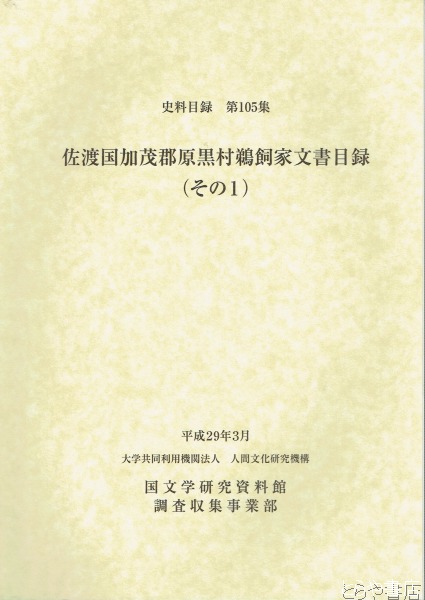 史料目録 第105集

佐渡国加茂郡原黒村鵜飼家文書目録
(その1)

平成29年3月

大学共同利用機関法人 人間文化研究機構

国文学研究資料館
調査収集事業部

とらや書店